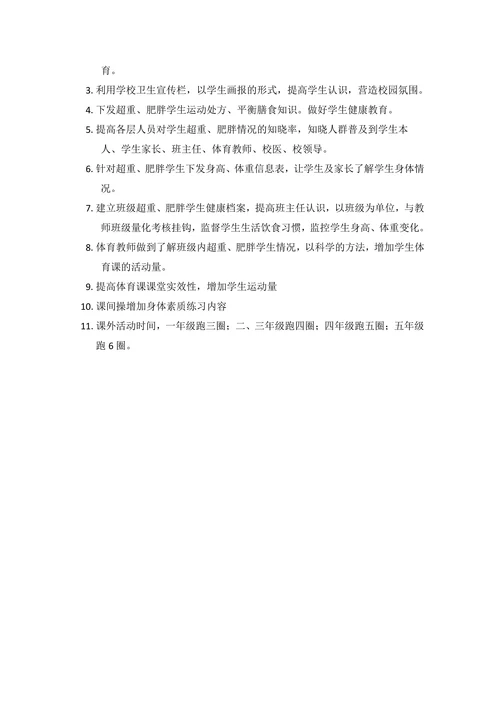 育。

3. 利用学校卫生宣传栏，以学生画报的形式，提高学生认识，营造校园氛围。

4. 下发超重、肥胖学生运动处方、平衡膳食知识。做好学生健康教育。

5. 提高各层人员对学生超重、肥胖情况的知晓率，知晓人群普及到学生本人、学生家长、班主任、体育教师、校医、校领导。

6. 针对超重、肥胖学生下发身高、体重信息表，让学生及家长了解学生身体情况。

7. 建立班级超重、肥胖学生健康档案，提高班主任认识，以班级为单位，与教师班级量化考核挂钩，监督学生生活饮食习惯，监控学生身高、体重变化。

8. 体育教师做到了解班级内超重、肥胖学生情况，以科学的方法，增加学生体育课的活动量。

9. 提高体育课课堂实效性，增加学生运动量

10. 课间操增加身体素质练习内容

11. 课外活动时间，一年级跑三圈；二、三年级跑四圈；四年级跑五圈；五年级跑 6 圈。